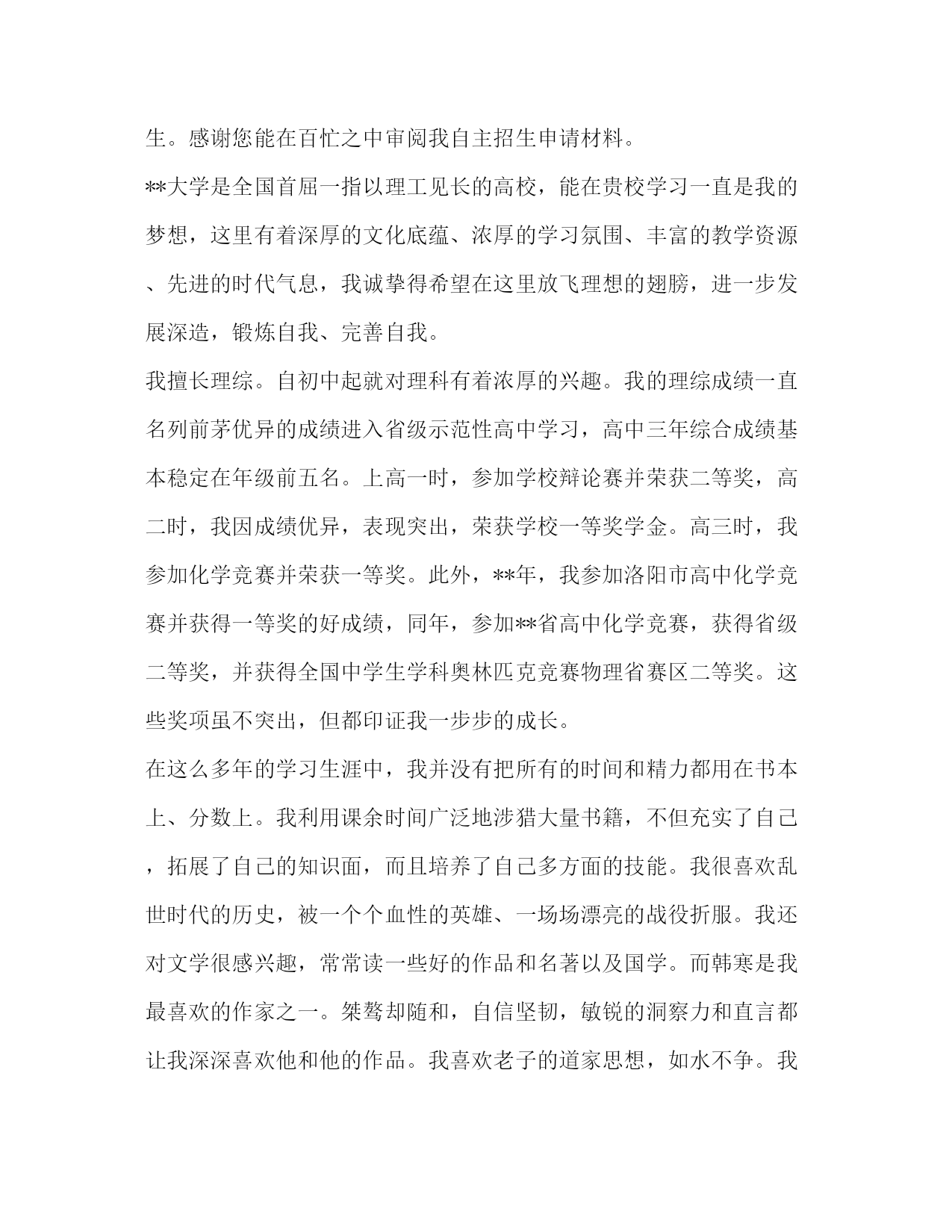 生。感谢您能在百忙之中审阅我自主招生申请材料。

**大学是全国首屈一指以理工见长的高校，能在贵校学习一直是我的梦想，这里有着深厚的文化底蕴、浓厚的学习氛围、丰富的教学资源、先进的时代气息，我诚挚得希望在这里放飞理想的翅膀，进一步发展深造，锻炼自我、完善自我。

我擅长理综。自初中起就对理科有着浓厚的兴趣。我的理综成绩一直名列前茅优异的成绩进入省级示范性高中学习，高中三年综合成绩基本稳定在年级前五名。上高一时，参加学校辩论赛并荣获二等奖，高二时，我因成绩优异，表现突出，荣获学校一等奖学金。高三时，我参加化学竞赛并荣获一等奖。此外，**年，我参加洛阳市高中化学竞赛并获得一等奖的好成绩，同年，参加**省高中化学竞赛，获得省级二等奖，并获得全国中学生学科奥林匹克竞赛物理省赛区二等奖。这些奖项虽不突出，但都印证我一步步的成长。

在这么多年的学习生涯中，我并没有把所有的时间和精力都用在书本上、分数上。我利用课余时间广泛地涉猎大量书籍，不但充实了自己，拓展了自己的知识面，而且培养了自己多方面的技能。我很喜欢乱世时代的历史，被一个个血性的英雄、一场场漂亮的战役折服。我还对文学很感兴趣，常常读一些好的作品和名著以及国学。而韩寒是我最喜欢的作家之一。桀骜却随和，自信坚韧，敏锐的洞察力和直言都让我深深喜欢他和他的作品。我喜欢老子的道家思想，如水不争。我